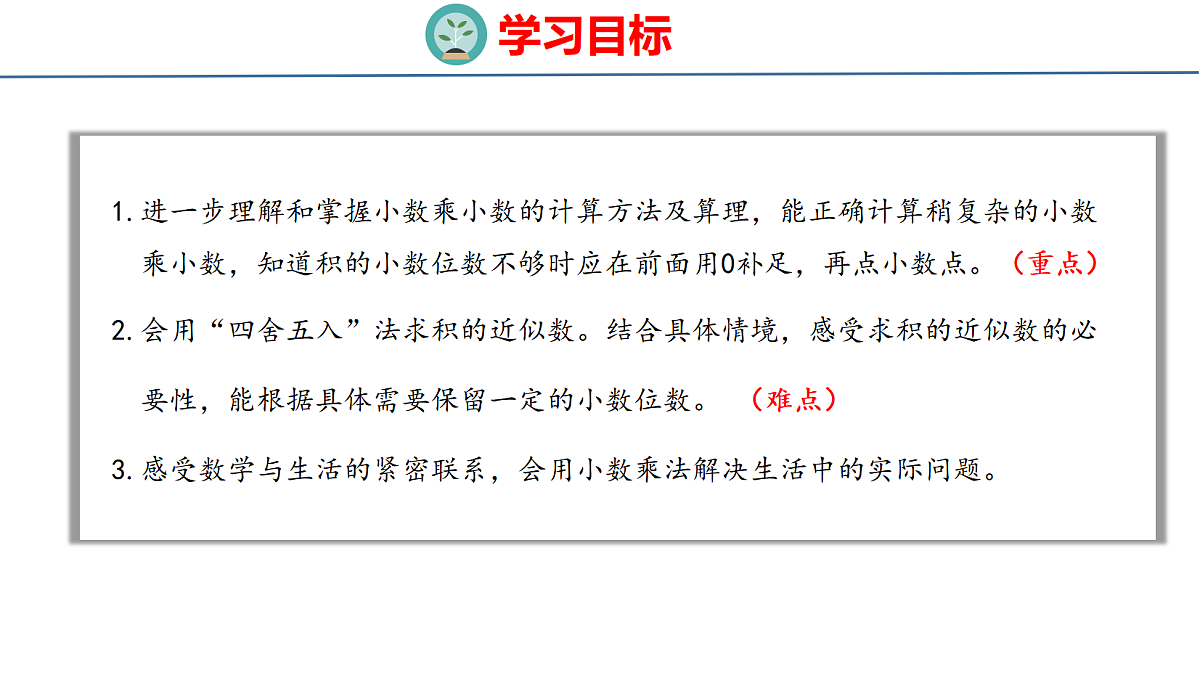 学习目标

1. 进一步理解和掌握小数乘小数的计算方法及算理，能正确计算稍复杂的小数乘小数，知道积的小数位数不够时应在前面用0补足，再点小数点。（重点）

2. 会用“四舍五入”法求积的近似数。结合具体情境，感受求积的近似数的必要性，能根据具体需要保留一定的小数位数。（难点）

3. 感受数学与生活的紧密联系，会用小数乘法解决生活中的实际问题。